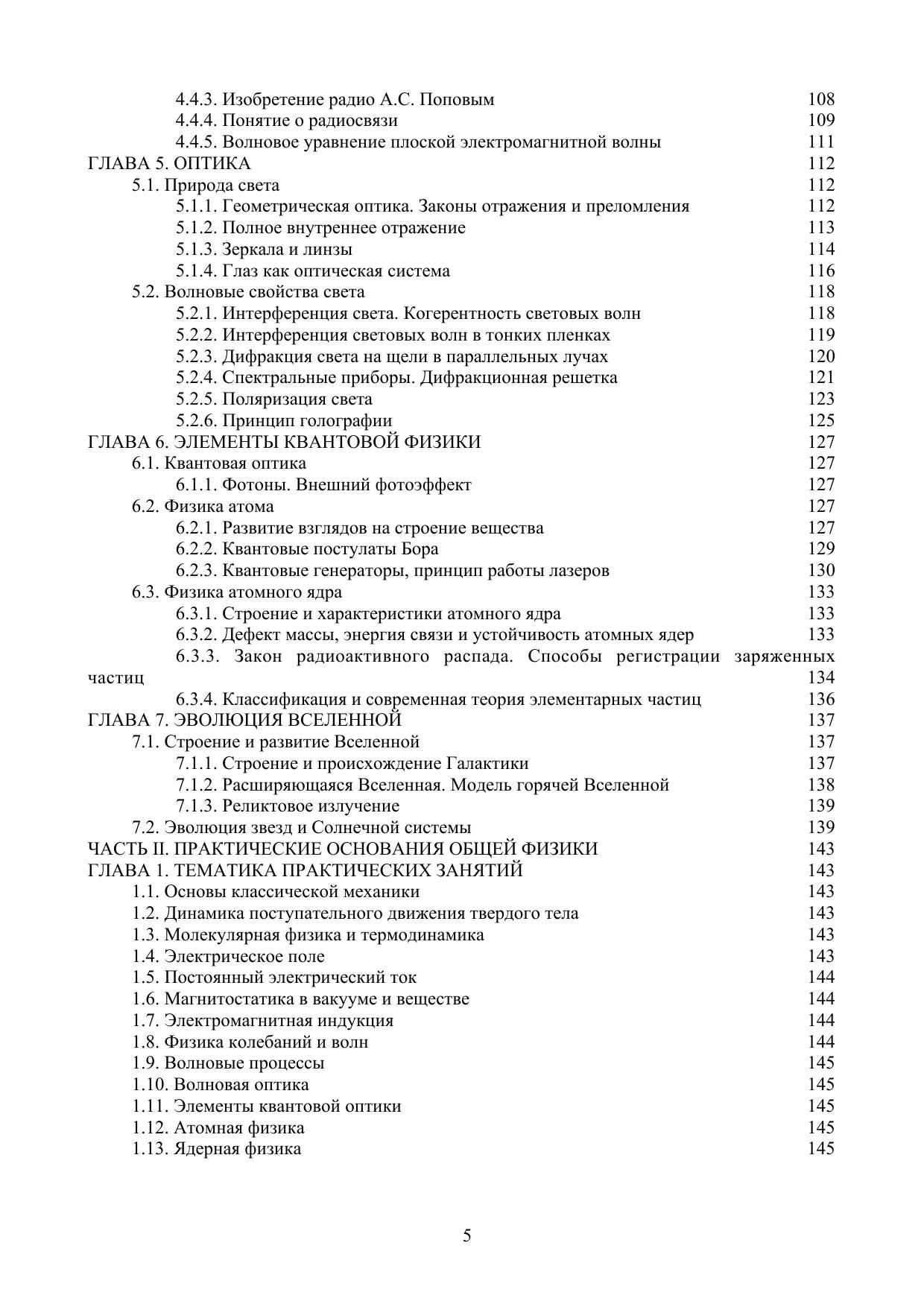 4.4.3. Изобретение радио А.С. Поповым 108
4.4.4. Понятие о радиосвязи 109
4.4.5. Волновое уравнение плоской электромагнитной волны 111
ГЛАВА 5. ОПТИКА 112
5.1. Природа света 112
5.1.1. Геометрическая оптика. Законы отражения и преломления 112
5.1.2. Полное внутреннее отражение 113
5.1.3. Зеркала и линзы 114
5.1.4. Глаз как оптическая система 116
5.2. Волновые свойства света 118
5.2.1. Интерференция света. Когерентность световых волн 118
5.2.2. Интерференция световых волн в тонких пленках 119
5.2.3. Дифракция света на щели в параллельных лучах 120
5.2.4. Спектральные приборы. Дифракционная решетка 121
5.2.5. Поляризация света 123
5.2.6. Принцип голографии 125
ГЛАВА 6. ЭЛЕМЕНТЫ КВАНТОВОЙ ФИЗИКИ 127
6.1. Квантовая оптика 127
6.1.1. Фотоны. Внешний фотоэффект 127
6.2. Физика атома 127
6.2.1. Развитие взглядов на строение вещества 127
6.2.2. Квантовые постулаты Бора 129
6.2.3. Квантовые генераторы, принцип работы лазеров 130
6.3. Физика атомного ядра 133
6.3.1. Строение и характеристики атомного ядра 133
6.3.2. Дефект массы, энергия связи и устойчивость атомных ядер 133
6.3.3. Закон радиоактивного распада. Способы регистрации заряженных частиц 134
6.3.4. Классификация и современная теория элементарных частиц 136
ГЛАВА 7. ЭВОЛЮЦИЯ ВСЕЛЕННОЙ 137
7.1. Строение и развитие Вселенной 137
7.1.1. Строение и происхождение Галактики 137
7.1.2. Расширяющаяся Вселенная. Модель горячей Вселенной 138
7.1.3. Реликтовое излучение 139
7.2. Эволюция звезд и Солнечной системы 139
ЧАСТЬ II. ПРАКТИЧЕСКИЕ ОСНОВАНИЯ ОБЩЕЙ ФИЗИКИ 143
ГЛАВА 1. ТЕМАТИКА ПРАКТИЧЕСКИХ ЗАНЯТИЙ 143
1.1. Основы классической механики 143
1.2. Динамика поступательного движения твердого тела 143
1.3. Молекулярная физика и термодинамика 143
1.4. Электрическое поле 143
1.5. Постоянный электрический ток 144
1.6. Магнитостатика в вакууме и веществе 144
1.7. Электромагнитная индукция 144
1.8. Физика колебаний и волн 144
1.9. Волновые процессы 145
1.10. Волновая оптика 145
1.11. Элементы квантовой оптики 145
1.12. Атомная физика 145
1.13. Ядерная физика 145

5